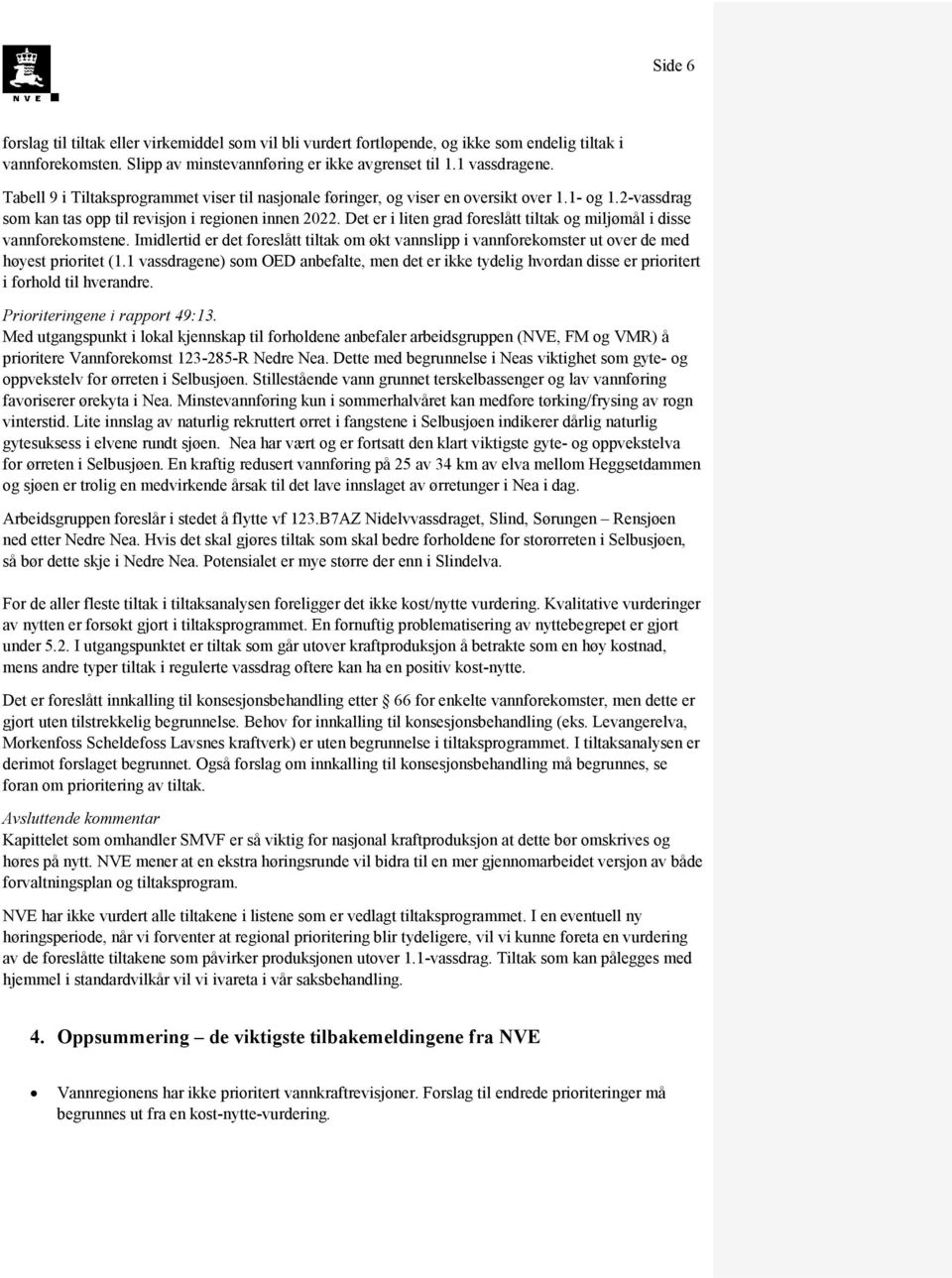 NVE

Side 6

forslag til tiltak eller virkemiddel som vil bli vurdert fortløpende, og ikke som endelig tiltak i vannforekomsten. Slipp av minstevannføring er ikke avgrenset til 1.1 vassdragene.

Tabell 9 i Tiltaksprogrammet viser til nasjonale føringer, og viser en oversikt over 1.1- og 1.2-vassdrag som kan tas opp til revisjon i regionen innen 2022. Det er i liten grad foreslått tiltak og miljømål i disse vannforekomstene. Imidlertid er det foreslått tiltak om økt vannslipp i vannforekomster ut over de med høyest prioritet (1.1 vassdragene) som OED anbefalte, men det er ikke tydelig hvordan disse er prioritert i forhold til hverandre.

Prioriteringene i rapport 49:13.
Med utgangspunkt i lokal kjennskap til forholdene anbefaler arbeidsgruppen (NVE, FM og VMR) å prioritere Vannforekomst 123-285-R Nedre Nea. Dette med begrunnelse i Neas viktighet som gyte- og oppvekstelv for ørreten i Selbusjøen. Stillestående vann grunnet terskelbassenger og lav vannføring favoriserer ørekyta i Nea. Minstevannføring kun i sommerhalvåret kan medføre tørking/frysing av rogn vinterstid. Lite innslag av naturlig rekruttert ørret i fangstene i Selbusjøen indikerer dårlig naturlig gytesuksess i elvene rundt sjøen. Nea har vært og er fortsatt den klart viktigste gyte- og oppvekstelva for ørreten i Selbusjøen. En kraftig redusert vannføring på 25 av 34 km av elva mellom Heggsetdammen og sjøen er trolig en medvirkende årsak til det lave innslaget av ørretunger i Nea i dag.

Arbeidsgruppen foreslår i stedet å flytte vf 123.B7AZ Nidelvvassdraget, Slind, Sørungen – Rensjøen ned etter Nedre Nea. Hvis det skal gjøres tiltak som skal bedre forholdene for storørreten i Selbusjøen, så bør dette skje i Nedre Nea. Potensialet er mye større der enn i Slindelva.

For de aller fleste tiltak i tiltaksanalysen foreligger det ikke kost/nytte vurdering. Kvalitative vurderinger av nytten er forsøkt gjort i tiltaksprogrammet. En fornuftig problematisering av nyttebegrepet er gjort under 5.2. I utgangspunktet er tiltak som går utover kraftproduksjon å betrakte som en høy kostnad, mens andre typer tiltak i regulerte vassdrag oftere kan ha en positiv kost-nytte.

Det er foreslått innkalling til konsesjonsbehandling etter § 66 for enkelte vannforekomster, men dette er gjort uten tilstrekkelig begrunnelse. Behov for innkalling til konsesjonsbehandling (eks. Levangerelva, Morkenfoss Scheldefoss Lavsnes kraftverk) er uten begrunnelse i tiltaksprogrammet. I tiltaksanalysen er derimot forslaget begrunnet. Også forslag om innkalling til konsesjonsbehandling må begrunnes, se foran om prioritering av tiltak.

Avsluttende kommentar
Kapittelet som omhandler SMVF er så viktig for nasjonal kraftproduksjon at dette bør omskrives og høres på nytt. NVE mener at en ekstra høringsrunde vil bidra til en mer gjennomarbeidet versjon av både forvaltningsplan og tiltaksprogram.

NVE har ikke vurdert alle tiltakene i listene som er vedlagt tiltaksprogrammet. I en eventuell ny høringsperiode, når vi forventer at regional prioritering blir tydeligere, vil vi kunne foreta en vurdering av de foreslåtte tiltakene som påvirker produksjonen utover 1.1-vassdrag. Tiltak som kan pålegges med hjemmel i standardvilkår vil vi ivareta i vår saksbehandling.

4. Oppsummering – de viktigste tilbakemeldingene fra NVE

• Vannregionens har ikke prioritert vannkraftrevisjoner. Forslag til endrede prioriteringer må begrunnes ut fra en kost-nytte-vurdering.